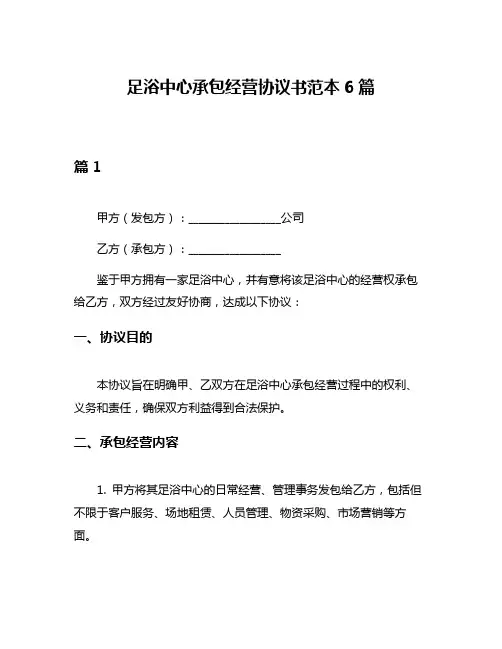 足浴中心承包经营协议书范本 6 篇

篇 1

甲方（发包方）：________________公司

乙方（承包方）：________________

鉴于甲方拥有一家足浴中心，并有意将该足浴中心的经营权承包给乙方，双方经过友好协商，达成以下协议：

一、协议目的

本协议旨在明确甲、乙双方在足浴中心承包经营过程中的权利、义务和责任，确保双方利益得到合法保护。

二、承包经营内容

1. 甲方将其足浴中心的日常经营、管理事务发包给乙方，包括但不限于客户服务、场地租赁、人员管理、物资采购、市场营销等方面。